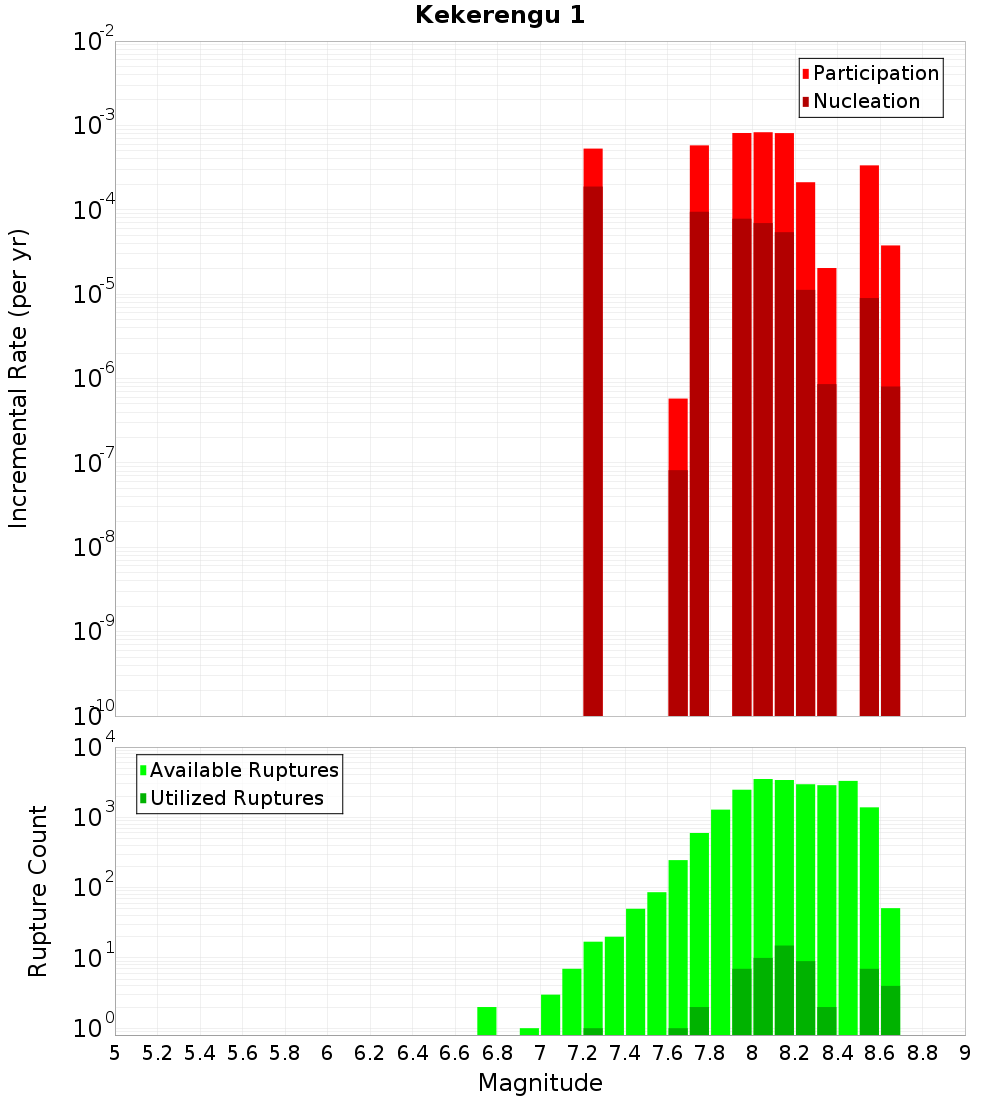 Kekerengu 1

Participation
Nucleation

Incremental Rate (per yr)

$10^{-2}$
$10^{-3}$
$10^{-4}$
$10^{-5}$
$10^{-6}$
$10^{-7}$
$10^{-8}$
$10^{-9}$
$10^{-10}$

Available Ruptures
Utilized Ruptures

Rupture Count

$10^{4}$
$10^{3}$
$10^{2}$
$10^{1}$
$10^{0}$

5 5.2 5.4 5.6 5.8 6 6.2 6.4 6.6 6.8 7 7.2 7.4 7.6 7.8 8 8.2 8.4 8.6 8.8 9

Magnitude